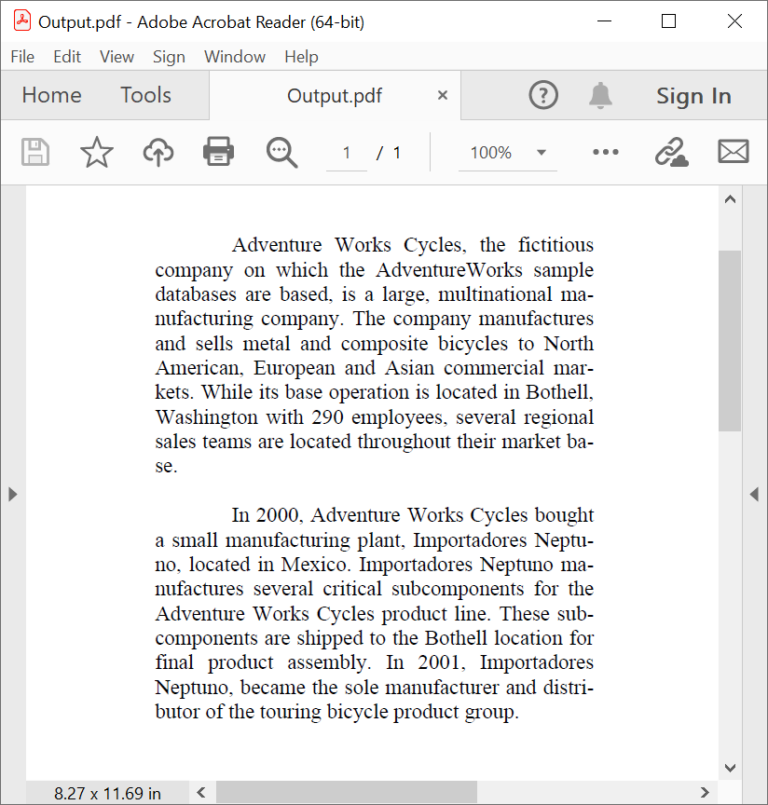 Output.pdf - Adobe Acrobat Reader (64-bit)

File Edit View Sign Window Help

Home Tools Output.pdf × Sign In

1 / 1 100%

Adventure Works Cycles, the fictitious company on which the AdventureWorks sample databases are based, is a large, multinational manufacturing company. The company manufactures and sells metal and composite bicycles to North American, European and Asian commercial markets. While its base operation is located in Bothell, Washington with 290 employees, several regional sales teams are located throughout their market base.

In 2000, Adventure Works Cycles bought a small manufacturing plant, Importadores Neptuno, located in Mexico. Importadores Neptuno manufactures several critical subcomponents for the Adventure Works Cycles product line. These subcomponents are shipped to the Bothell location for final product assembly. In 2001, Importadores Neptuno, became the sole manufacturer and distributor of the touring bicycle product group.

8.27 x 11.69 in